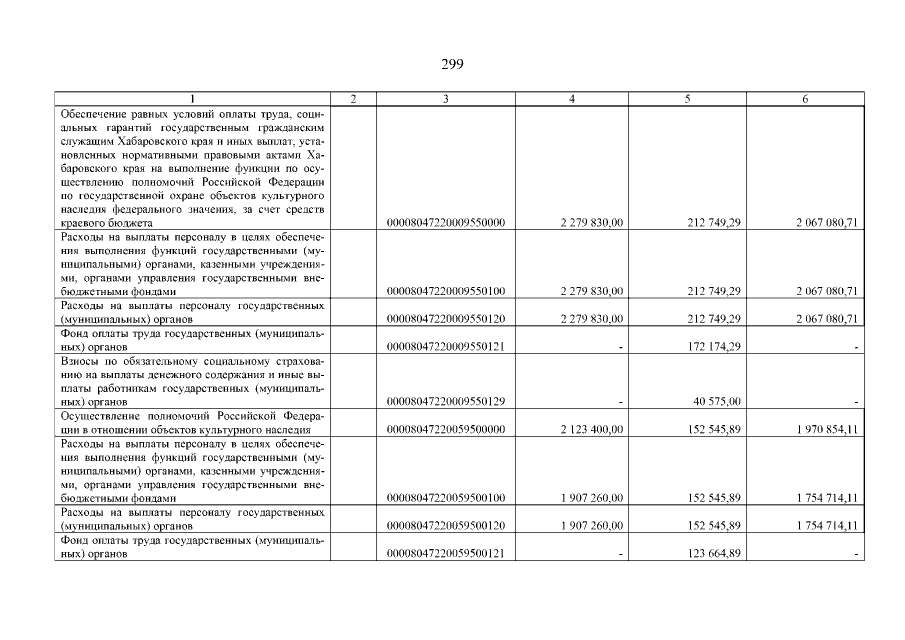 299

| 1 | 2 | 3 | 4 | 5 | 6 |
|---|---|---|---|---|---|
| Обеспечение равных условий оплаты труда, социальных гарантий государственным гражданским служащим Хабаровского края и иных выплат, установленных нормативными правовыми актами Хабаровского края на выполнение функции по осуществлению полномочий Российской Федерации по государственной охране объектов культурного наследия федерального значения, за счет средств краевого бюджета | | 00008047220009550000 | 2 279 830,00 | 212 749,29 | 2 067 080,71 |
| Расходы на выплаты персоналу в целях обеспечения выполнения функций государственными (муниципальными) органами, казенными учреждениями, органами управления государственными внебюджетными фондами | | 00008047220009550100 | 2 279 830,00 | 212 749,29 | 2 067 080,71 |
| Расходы на выплаты персоналу государственных (муниципальных) органов | | 00008047220009550120 | 2 279 830,00 | 212 749,29 | 2 067 080,71 |
| Фонд оплаты труда государственных (муниципальных) органов | | 00008047220009550121 | - | 172 174,29 | - |
| Взносы по обязательному социальному страхованию на выплаты денежного содержания и иные выплаты работникам государственных (муниципальных) органов | | 00008047220009550129 | - | 40 575,00 | - |
| Осуществление полномочий Российской Федерации в отношении объектов культурного наследия | | 00008047220059500000 | 2 123 400,00 | 152 545,89 | 1 970 854,11 |
| Расходы на выплаты персоналу в целях обеспечения выполнения функций государственными (муниципальными) органами, казенными учреждениями, органами управления государственными внебюджетными фондами | | 00008047220059500100 | 1 907 260,00 | 152 545,89 | 1 754 714,11 |
| Расходы на выплаты персоналу государственных (муниципальных) органов | | 00008047220059500120 | 1 907 260,00 | 152 545,89 | 1 754 714,11 |
| Фонд оплаты труда государственных (муниципальных) органов | | 00008047220059500121 | - | 123 664,89 | - |